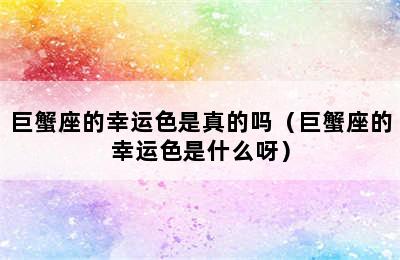 巨蟹座的幸运色是真的吗（巨蟹座的幸运色是什么呀）